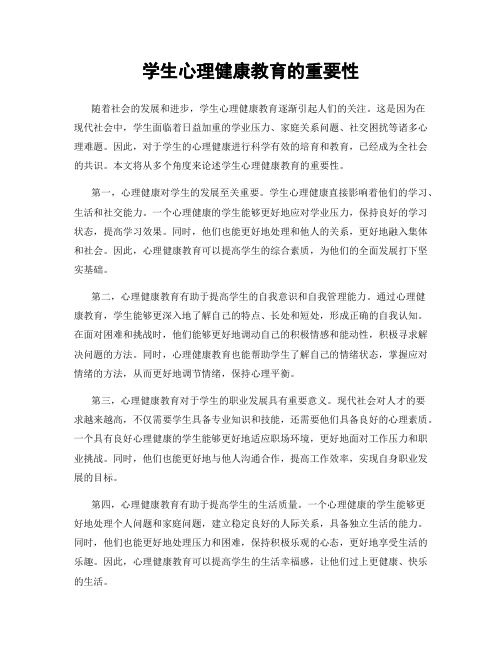 学生心理健康教育的重要性

随着社会的发展和进步，学生心理健康教育逐渐引起人们的关注。这是因为在现代社会中，学生面临着日益加重的学业压力、家庭关系问题、社交困扰等诸多心理难题。因此，对于学生的心理健康进行科学有效的培育和教育，已经成为全社会的共识。本文将从多个角度来论述学生心理健康教育的重要性。

第一，心理健康对学生的发展至关重要。学生心理健康直接影响着他们的学习、生活和社交能力。一个心理健康的学生能够更好地应对学业压力，保持良好的学习状态，提高学习效果。同时，他们也能更好地处理和他人的关系，更好地融入集体和社会。因此，心理健康教育可以提高学生的综合素质，为他们的全面发展打下坚实基础。

第二，心理健康教育有助于提高学生的自我意识和自我管理能力。通过心理健康教育，学生能够更深入地了解自己的特点、长处和短处，形成正确的自我认知。在面对困难和挑战时，他们能够更好地调动自己的积极情感和能动性，积极寻求解决问题的方法。同时，心理健康教育也能帮助学生了解自己的情绪状态，掌握应对情绪的方法，从而更好地调节情绪，保持心理平衡。

第三，心理健康教育对于学生的职业发展具有重要意义。现代社会对人才的要求越来越高，不仅需要学生具备专业知识和技能，还需要他们具备良好的心理素质。一个具有良好心理健康的学生能够更好地适应职场环境，更好地面对工作压力和职业挑战。同时，他们也能更好地与他人沟通合作，提高工作效率，实现自身职业发展的目标。

第四，心理健康教育有助于提高学生的生活质量。一个心理健康的学生能够更好地处理个人问题和家庭问题，建立稳定良好的人际关系，具备独立生活的能力。同时，他们也能更好地处理压力和困难，保持积极乐观的心态，更好地享受生活的乐趣。因此，心理健康教育可以提高学生的生活幸福感，让他们过上更健康、快乐的生活。